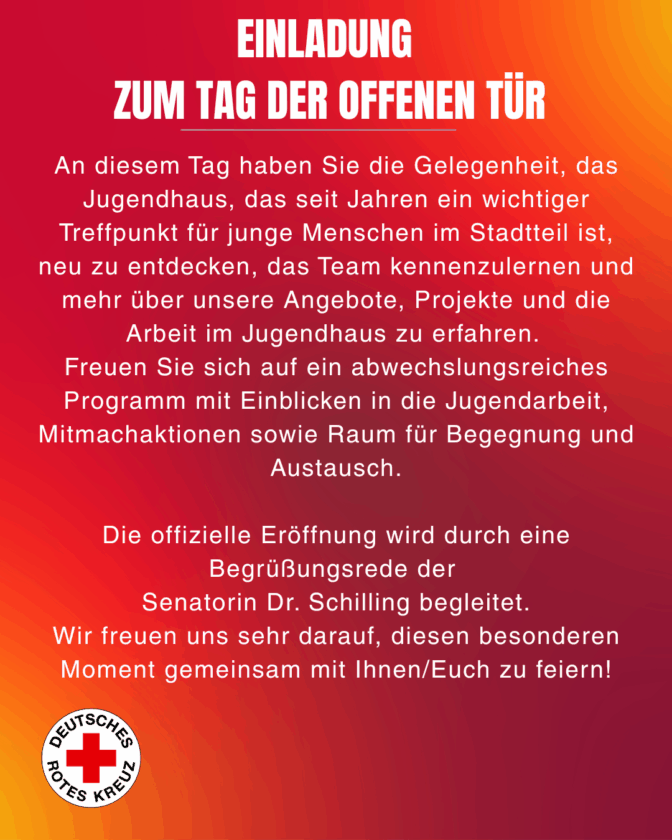 EINLADUNG
ZUM TAG DER OFFENEN TÜR

An diesem Tag haben Sie die Gelegenheit, das Jugendhaus, das seit Jahren ein wichtiger Treffpunkt für junge Menschen im Stadtteil ist, neu zu entdecken, das Team kennenzulernen und mehr über unsere Angebote, Projekte und die Arbeit im Jugendhaus zu erfahren.
Freuen Sie sich auf ein abwechslungsreiches Programm mit Einblicken in die Jugendarbeit, Mitmachaktionen sowie Raum für Begegnung und Austausch.

Die offizielle Eröffnung wird durch eine Begrüßungsrede der
Senatorin Dr. Schilling begleitet.
Wir freuen uns sehr darauf, diesen besonderen Moment gemeinsam mit Ihnen/Euch zu feiern!

DEUTSCHES
ROTES KREUZ